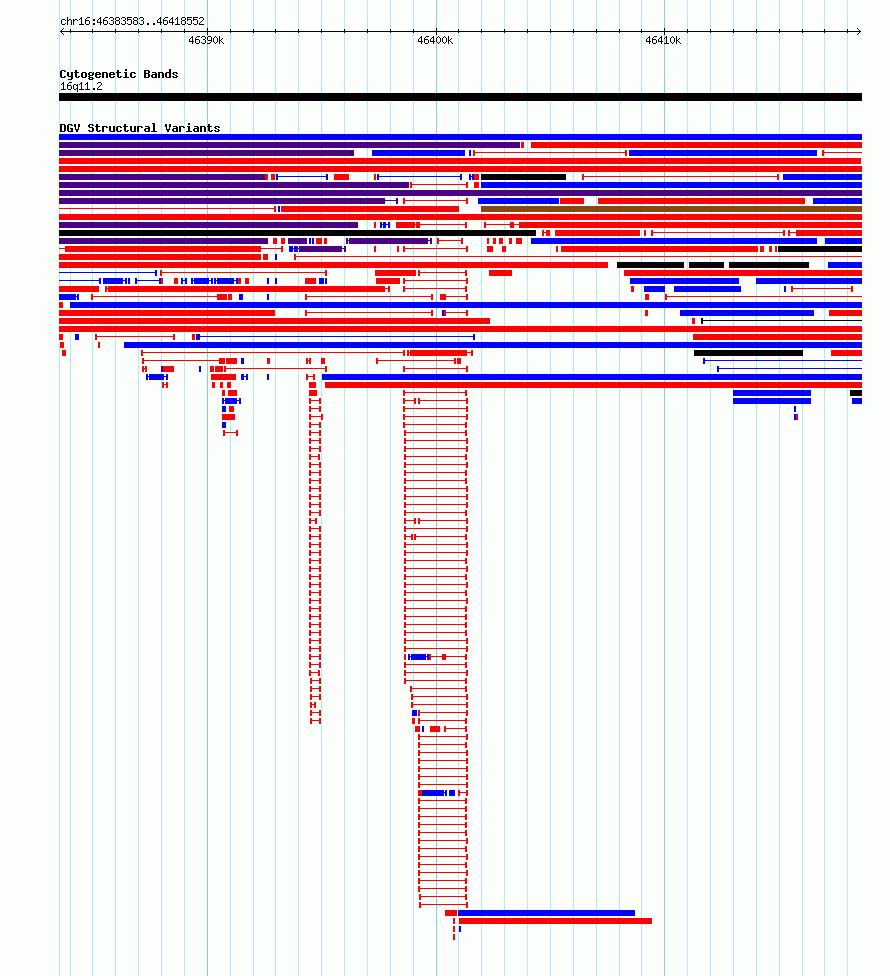 chr16:46383583..46418552

46390k

46400k

46410k

Cytogenetic Bands

16q11.2

DGV Structural Variants